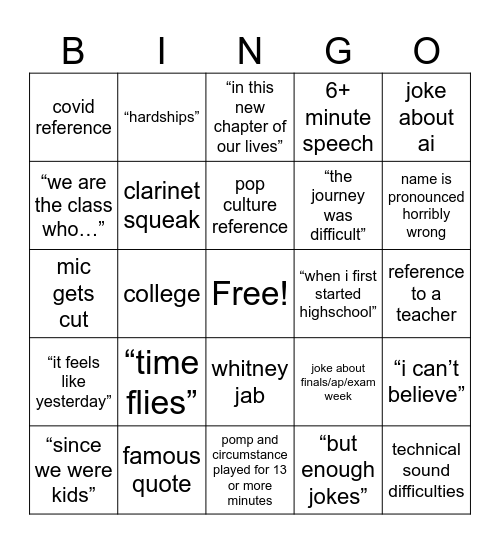 | B | I | N | G | O |
|---|---|---|---|---|
| covid reference | “hardships” | “in this new chapter of our lives” | 6+ minute speech | joke about ai |
| “we are the class who…” | clarinet squeak | pop culture reference | “the journey was difficult” | name is pronounced horribly wrong |
| mic gets cut | college | Free! | “when i first started highschool” | reference to a teacher |
| “it feels like yesterday” | “time flies” | whitney jab | joke about finals/ap/exam week | “i can’t believe” |
| “since we were kids” | famous quote | pomp and circumstance played for 13 or more minutes | “but enough jokes” | technical sound difficulties |